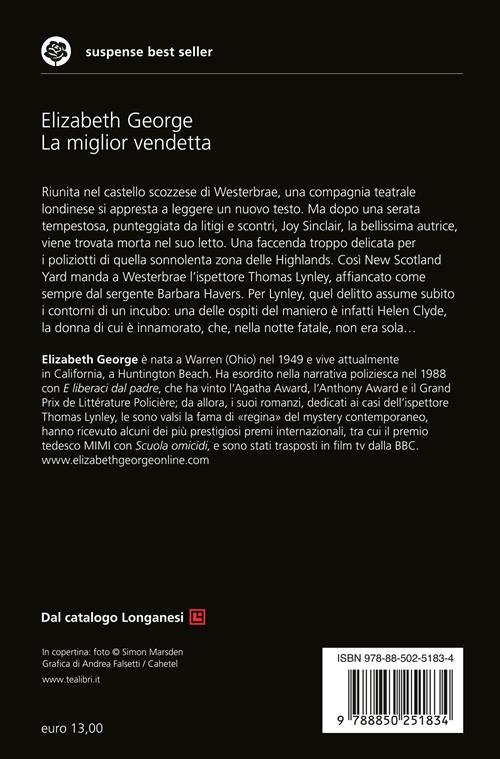 suspense best seller

Elizabeth George
La miglior vendetta

Riunita nel castello scozzese di Westerbrae, una compagnia teatrale londinese si appresta a leggere un nuovo testo. Ma dopo una serata tempestosa, punteggiata da litigi e scontri, Joy Sinclair, la bellissima autrice, viene trovata morta nel suo letto. Una faccenda troppo delicata per i poliziotti di quella sonnolenta zona delle Highlands. Così New Scotland Yard manda a Westerbrae l'ispettore Thomas Lynley, affiancato come sempre dal sergente Barbara Havers. Per Lynley, quel delitto assume subito i contorni di un incubo: una delle ospiti del maniero è infatti Helen Clyde, la donna di cui è innamorato, che, nella notte fatale, non era sola…

Elizabeth George è nata a Warren (Ohio) nel 1949 e vive attualmente in California, a Huntington Beach. Ha esordito nella narrativa poliziesca nel 1988 con E liberaci dal padre, che ha vinto l'Agatha Award, l'Anthony Award e il Grand Prix de Littérature Policière; da allora, i suoi romanzi, dedicati ai casi dell'ispettore Thomas Lynley, le sono valsi la fama di «regina» del mystery contemporaneo, hanno ricevuto alcuni dei più prestigiosi premi internazionali, tra cui il premio tedesco MIMI con Scuola omicidi, e sono stati trasposti in film tv dalla BBC.
www.elizabethgeorgeonline.com

Dal catalogo Longanesi

In copertina: foto © Simon Marsden
Grafica di Andrea Falsetti / Cahetel
www.tealibri.it

euro 13,00

ISBN 978-88-502-5183-4

9 788850 251834